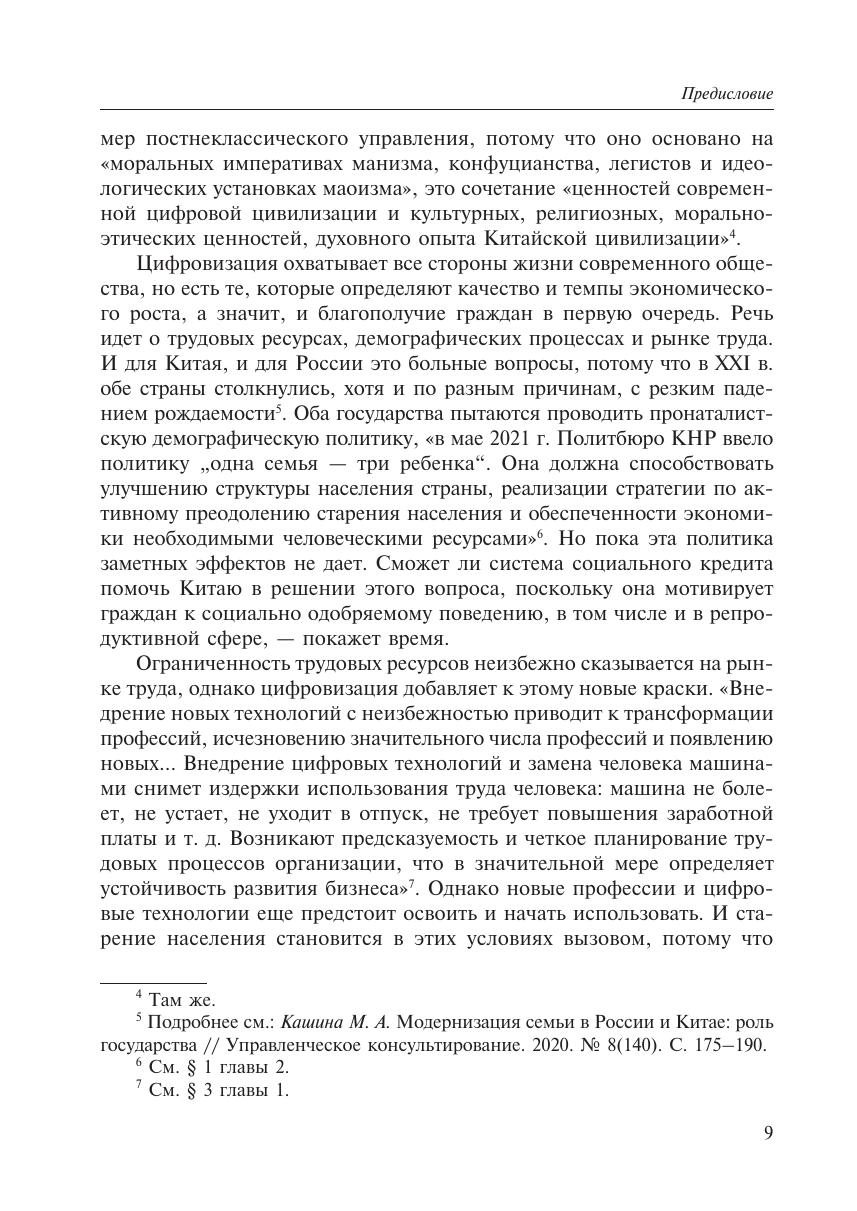 Предисловие

мер постнеклассического управления, потому что оно основано на «моральных императивах манизма, конфуцианства, легистов и идеологических установках маоизма», это сочетание «ценностей современной цифровой цивилизации и культурных, религиозных, морально-этических ценностей, духовного опыта Китайской цивилизации»$^4$.

Цифровизация охватывает все стороны жизни современного общества, но есть те, которые определяют качество и темпы экономического роста, а значит, и благополучие граждан в первую очередь. Речь идет о трудовых ресурсах, демографических процессах и рынке труда. И для Китая, и для России это больные вопросы, потому что в XXI в. обе страны столкнулись, хотя и по разным причинам, с резким падением рождаемости$^5$. Оба государства пытаются проводить пронаталистскую демографическую политику, «в мае 2021 г. Политбюро КНР ввело политику „одна семья — три ребенка“. Она должна способствовать улучшению структуры населения страны, реализации стратегии по активному преодолению старения населения и обеспеченности экономики необходимыми человеческими ресурсами»$^6$. Но пока эта политика заметных эффектов не дает. Сможет ли система социального кредита помочь Китаю в решении этого вопроса, поскольку она мотивирует граждан к социально одобряемому поведению, в том числе и в репродуктивной сфере, — покажет время.

Ограниченность трудовых ресурсов неизбежно сказывается на рынке труда, однако цифровизация добавляет к этому новые краски. «Внедрение новых технологий с неизбежностью приводит к трансформации профессий, исчезновению значительного числа профессий и появлению новых... Внедрение цифровых технологий и замена человека машинами снимет издержки использования труда человека: машина не болеет, не устает, не уходит в отпуск, не требует повышения заработной платы и т. д. Возникают предсказуемость и четкое планирование трудовых процессов организации, что в значительной мере определяет устойчивость развития бизнеса»$^7$. Однако новые профессии и цифровые технологии еще предстоит освоить и начать использовать. И старение населения становится в этих условиях вызовом, потому что

$^4$ Там же.
$^5$ Подробнее см.: Кашина М. А. Модернизация семьи в России и Китае: роль государства // Управленческое консультирование. 2020. № 8(140). С. 175–190.
$^6$ См. § 1 главы 2.
$^7$ См. § 3 главы 1.

9